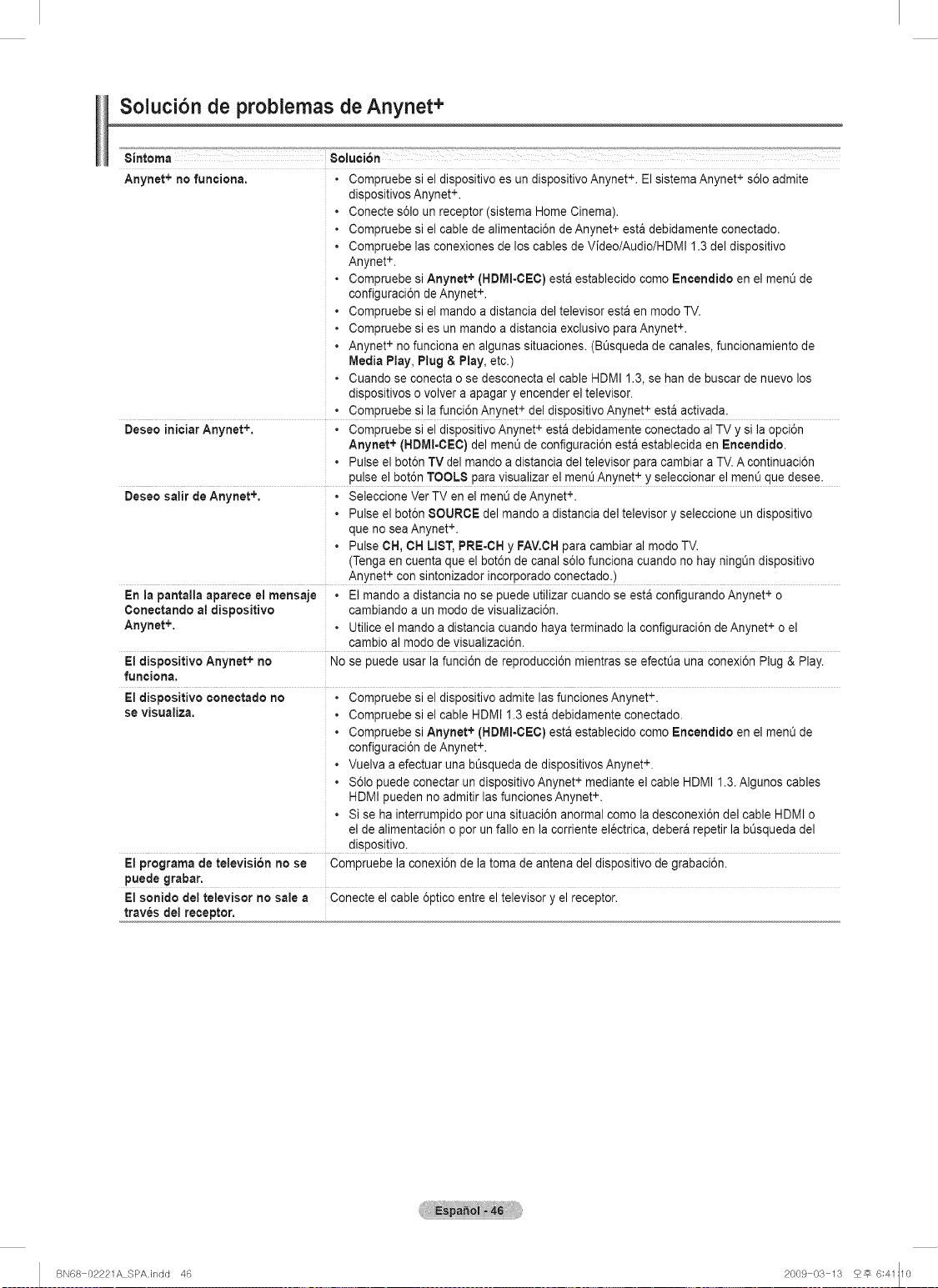 Solución de problemas de Anynet+

| Síntoma | Solución |
|---|---|
| Anynet+ no funciona. | • Compruebe si el dispositivo es un dispositivo Anynet+. El sistema Anynet+ sólo admite dispositivos Anynet+. • Conecte sólo un receptor (sistema Home Cinema). • Compruebe si el cable de alimentación de Anynet+ está debidamente conectado. • Compruebe las conexiones de los cables de Vídeo/Audio/HDMI 1.3 del dispositivo Anynet+. • Compruebe si Anynet+ (HDMI-CEC) está establecido como Encendido en el menú de configuración de Anynet+. • Compruebe si el mando a distancia del televisor está en modo TV. • Compruebe si es un mando a distancia exclusivo para Anynet+. • Anynet+ no funciona en algunas situaciones. (Búsqueda de canales, funcionamiento de Media Play, Plug & Play, etc.) • Cuando se conecta o se desconecta el cable HDMI 1.3, se han de buscar de nuevo los dispositivos o volver a apagar y encender el televisor. • Compruebe si la función Anynet+ del dispositivo Anynet+ está activada. |
| Deseo iniciar Anynet+. | • Compruebe si el dispositivo Anynet+ está debidamente conectado al TV y si la opción Anynet+ (HDMI-CEC) del menú de configuración está establecida en Encendido. • Pulse el botón TV del mando a distancia del televisor para cambiar a TV. A continuación pulse el botón TOOLS para visualizar el menú Anynet+ y seleccionar el menú que desee. |
| Deseo salir de Anynet+. | • Seleccione Ver TV en el menú de Anynet+. • Pulse el botón SOURCE del mando a distancia del televisor y seleccione un dispositivo que no sea Anynet+. • Pulse CH, CH LIST, PRE-CH y FAV.CH para cambiar al modo TV. (Tenga en cuenta que el botón de canal sólo funciona cuando no hay ningún dispositivo Anynet+ con sintonizador incorporado conectado.) |
| En la pantalla aparece el mensaje Conectando al dispositivo Anynet+. | • El mando a distancia no se puede utilizar cuando se está configurando Anynet+ o cambiando a un modo de visualización. • Utilice el mando a distancia cuando haya terminado la configuración de Anynet+ o el cambio al modo de visualización. |
| El dispositivo Anynet+ no funciona. | No se puede usar la función de reproducción mientras se efectúa una conexión Plug & Play. |
| El dispositivo conectado no se visualiza. | • Compruebe si el dispositivo admite las funciones Anynet+. • Compruebe si el cable HDMI 1.3 está debidamente conectado. • Compruebe si Anynet+ (HDMI-CEC) está establecido como Encendido en el menú de configuración de Anynet+. • Vuelva a efectuar una búsqueda de dispositivos Anynet+. • Sólo puede conectar un dispositivo Anynet+ mediante el cable HDMI 1.3. Algunos cables HDMI pueden no admitir las funciones Anynet+. • Si se ha interrumpido por una situación anormal como la desconexión del cable HDMI o el de alimentación o por un fallo en la corriente eléctrica, deberá repetir la búsqueda del dispositivo. |
| El programa de televisión no se puede grabar. | Compruebe la conexión de la toma de antena del dispositivo de grabación. |
| El sonido del televisor no sale a través del receptor. | Conecte el cable óptico entre el televisor y el receptor. |

Español - 46

BN68-02221A_SPA.indd 46 2009-03-13 오후 6:41:10